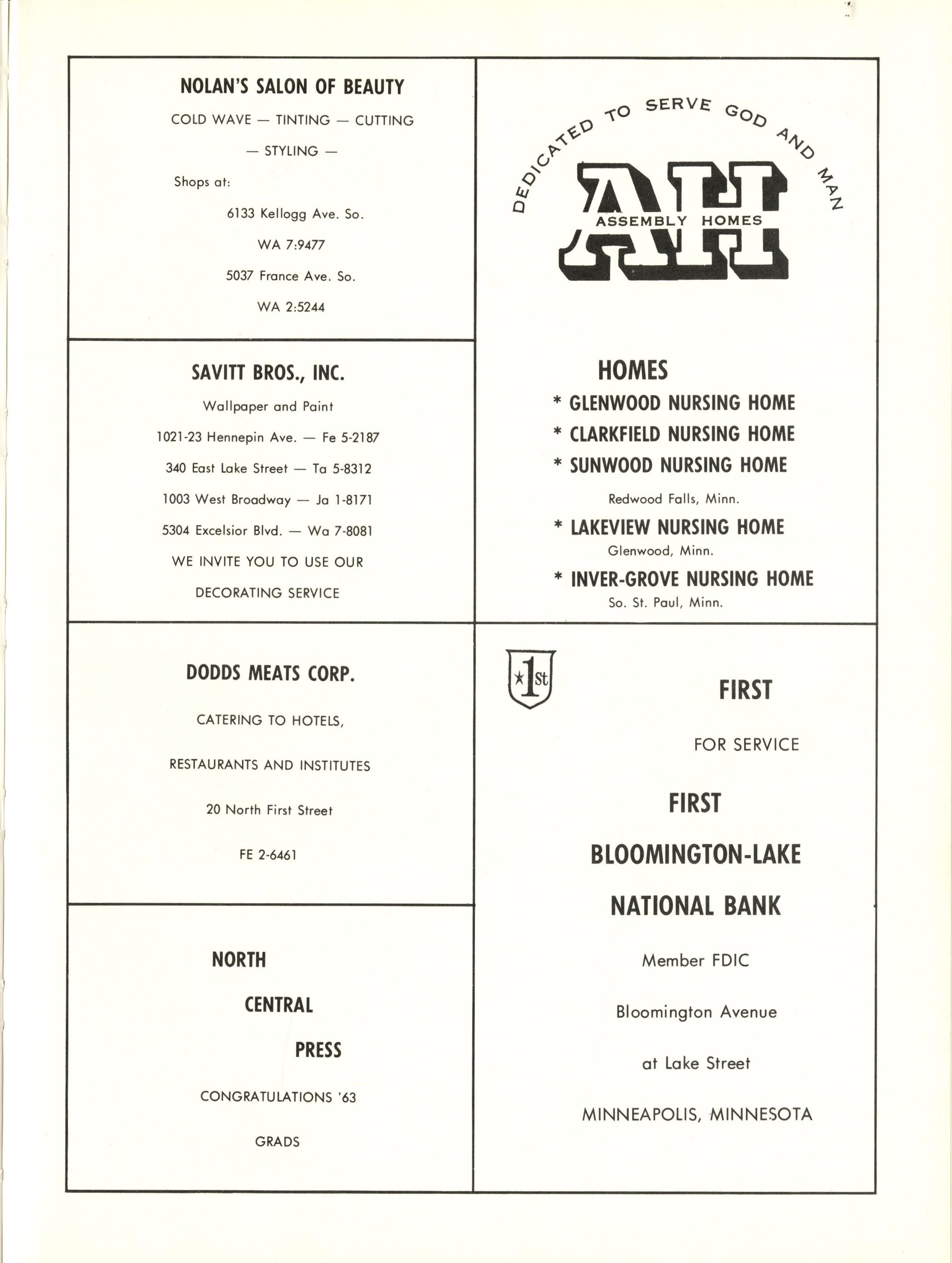 NOLAN'S SALON OF BEAUTY

COLD WAVE — TINTING — CUTTING

— STYLING —

Shops at:

6133 Kellogg Ave. So.

WA 7:9477

5037 France Ave. So.

WA 2:5244

SAVITT BROS., INC.

Wallpaper and Paint

1021-23 Hennepin Ave. — Fe 5-2187

340 East Lake Street — Ta 5-8312

1003 West Broadway — Ja 1-8171

5304 Excelsior Blvd. — Wa 7-8081

WE INVITE YOU TO USE OUR

DECORATING SERVICE

DODDS MEATS CORP.

CATERING TO HOTELS,

RESTAURANTS AND INSTITUTES

20 North First Street

FE 2-6461

NORTH

CENTRAL

PRESS

CONGRATULATIONS '63

GRADS

DEDICATED TO SERVE GOD AND MAN

AH

ASSEMBLY HOMES

HOMES

* GLENWOOD NURSING HOME

* CLARKFIELD NURSING HOME

* SUNWOOD NURSING HOME

Redwood Falls, Minn.

* LAKEVIEW NURSING HOME

Glenwood, Minn.

* INVER-GROVE NURSING HOME

So. St. Paul, Minn.

1st

FIRST

FOR SERVICE

FIRST

BLOOMINGTON-LAKE

NATIONAL BANK

Member FDIC

Bloomington Avenue

at Lake Street

MINNEAPOLIS, MINNESOTA